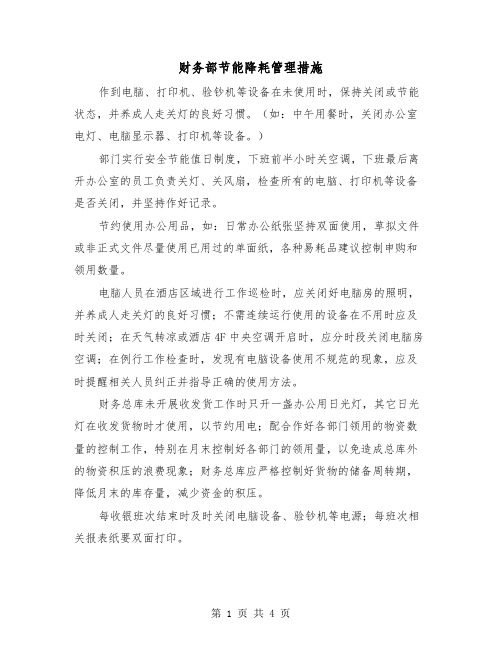 财务部节能降耗管理措施

作到电脑、打印机、验钞机等设备在未使用时，保持关闭或节能状态，并养成人走关灯的良好习惯。（如：中午用餐时，关闭办公室电灯、电脑显示器、打印机等设备。）

部门实行安全节能值日制度，下班前半小时关空调，下班最后离开办公室的员工负责关灯、关风扇，检查所有的电脑、打印机等设备是否关闭，并坚持作好记录。

节约使用办公用品，如：日常办公纸张坚持双面使用，草拟文件或非正式文件尽量使用已用过的单面纸，各种易耗品建议控制申购和领用数量。

电脑人员在酒店区域进行工作巡检时，应关闭好电脑房的照明，并养成人走关灯的良好习惯；不需连续运行使用的设备在不用时应及时关闭；在天气转凉或酒店4F中央空调开启时，应分时段关闭电脑房空调；在例行工作检查时，发现有电脑设备使用不规范的现象，应及时提醒相关人员纠正并指导正确的使用方法。

财务总库未开展收发货工作时只开一盏办公用日光灯，其它日光灯在收发货物时才使用，以节约用电；配合作好各部门领用的物资数量的控制工作，特别在月末控制好各部门的领用量，以免造成总库外的物资积压的浪费现象；财务总库应严格控制好货物的储备周转期，降低月末的库存量，减少资金的积压。

每收银班次结束时及时关闭电脑设备、验钞机等电源；每班次相关报表纸要双面打印。

第 1 页 共 4 页